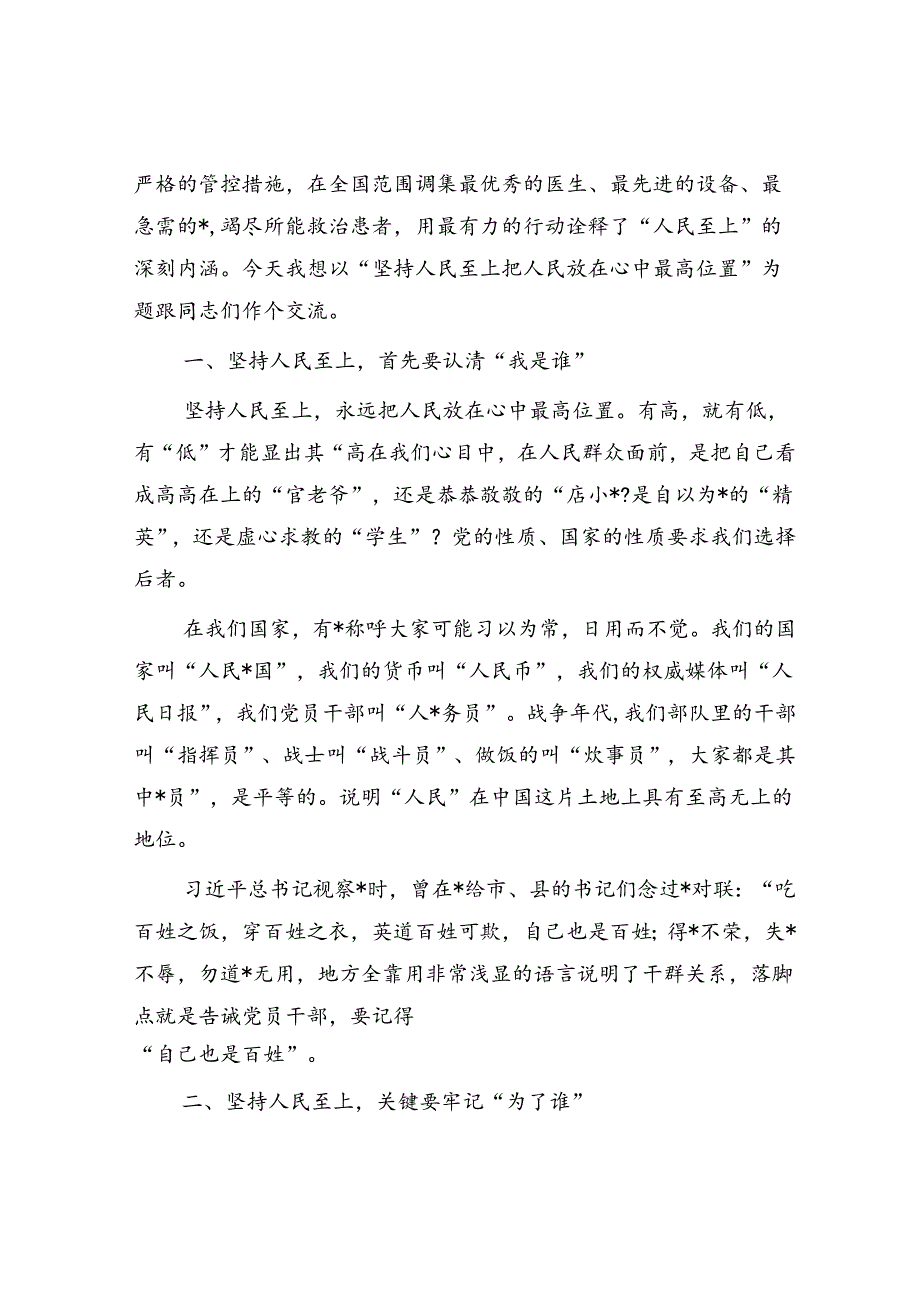 严格的管控措施，在全国范围调集最优秀的医生、最先进的设备、最急需的*,竭尽所能救治患者，用最有力的行动诠释了“人民至上”的深刻内涵。今天我想以“坚持人民至上把人民放在心中最高位置”为题跟同志们作个交流。

一、坚持人民至上，首先要认清“我是谁”

坚持人民至上，永远把人民放在心中最高位置。有高，就有低，有“低”才能显出其“高在我们心目中，在人民群众面前，是把自己看成高高在上的“官老爷”，还是恭恭敬敬的“店小*?是自以为*的“精英”，还是虚心求教的“学生”？党的性质、国家的性质要求我们选择后者。

在我们国家，有*称呼大家可能习以为常，日用而不觉。我们的国家叫“人民*国”，我们的货币叫“人民币”，我们的权威媒体叫“人民日报”，我们党员干部叫“人*务员”。战争年代,我们部队里的干部叫“指挥员”、战士叫“战斗员”、做饭的叫“炊事员”，大家都是其中*员”，是平等的。说明“人民”在中国这片土地上具有至高无上的地位。

习近平总书记视察*时，曾在*给市、县的书记们念过*对联：“吃百姓之饭，穿百姓之衣，英道百姓可欺，自己也是百姓;得*不荣，失*不辱，勿道*无用，地方全靠用非常浅显的语言说明了干群关系，落脚点就是告诫党员干部，要记得
“自己也是百姓”。

二、坚持人民至上，关键要牢记“为了谁”